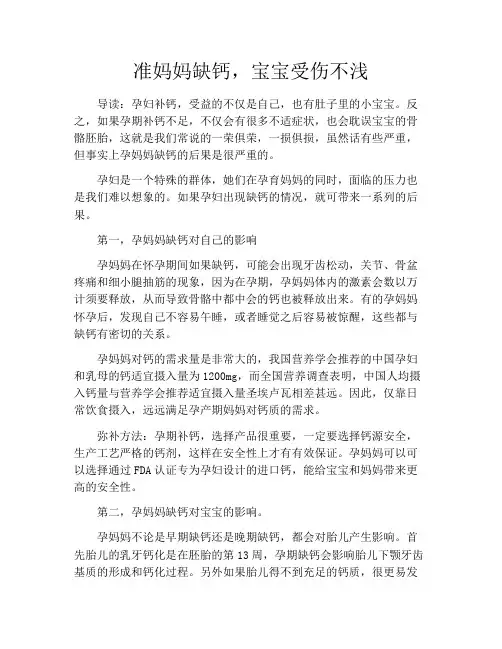 准妈妈缺钙，宝宝受伤不浅

导读：孕妇补钙，受益的不仅是自己，也有肚子里的小宝宝。反之，如果孕期补钙不足，不仅会有很多不适症状，也会耽误宝宝的骨骼胚胎，这就是我们常说的一荣俱荣，一损俱损，虽然话有些严重，但事实上孕妈妈缺钙的后果是很严重的。

孕妇是一个特殊的群体，她们在孕育妈妈的同时，面临的压力也是我们难以想象的。如果孕妇出现缺钙的情况，就可带来一系列的后果。

第一，孕妈妈缺钙对自己的影响

孕妈妈在怀孕期间如果缺钙，可能会出现牙齿松动，关节、骨盆疼痛和细小腿抽筋的现象，因为在孕期，孕妈妈体内的激素会数以万计须要释放，从而导致骨骼中都中会的钙也被释放出来。有的孕妈妈怀孕后，发现自己不容易午睡，或者睡觉之后容易被惊醒，这些都与缺钙有密切的关系。

孕妈妈对钙的需求量是非常大的，我国营养学会推荐的中国孕妇和乳母的钙适宜摄入量为1200mg，而全国营养调查表明，中国人均摄入钙量与营养学会推荐适宜摄入量圣埃卢瓦相差甚远。因此，仅靠日常饮食摄入，远远满足孕产期妈妈对钙质的需求。

弥补方法：孕期补钙，选择产品很重要，一定要选择钙源安全，生产工艺严格的钙剂，这样在安全性上才有有效保证。孕妈妈可以可以选择通过FDA认证专为孕妇设计的进口钙，能给宝宝和妈妈带来更高的安全性。

第二，孕妈妈缺钙对宝宝的影响。

孕妈妈不论是早期缺钙还是晚期缺钙，都会对胎儿产生影响。首先胎儿的乳牙钙化是在胚胎的第13周，孕期缺钙会影响胎儿下颚牙齿基质的形成和钙化过程。另外如果胎儿得不到充足的钙质，很更易发